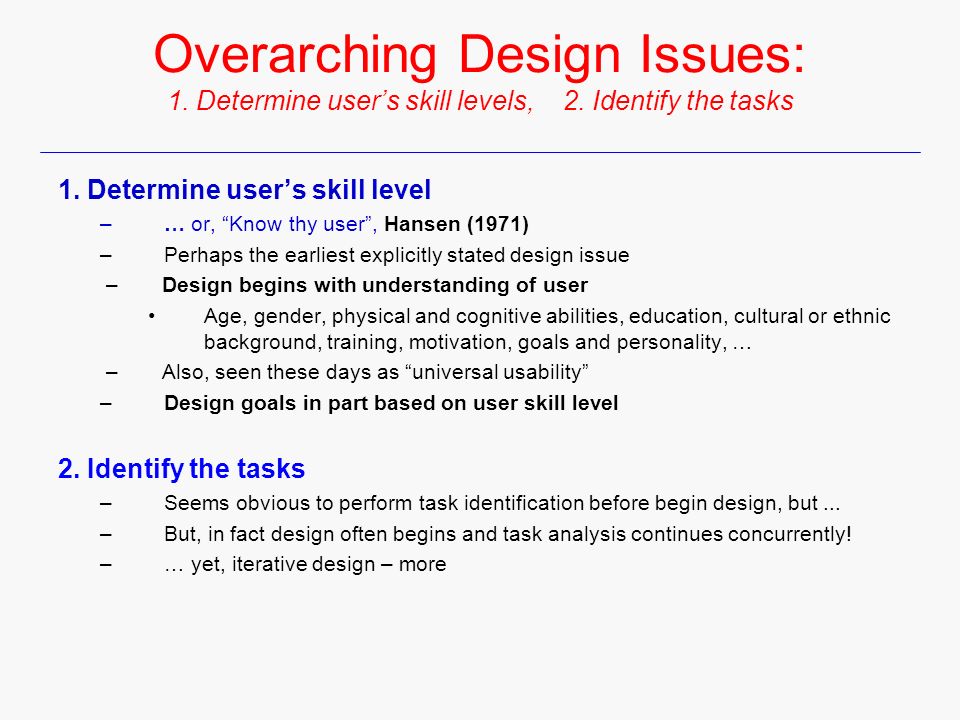 Overarching Design Issues:
1. Determine user’s skill levels, 2. Identify the tasks

1. Determine user’s skill level
– … or, “Know thy user”, Hansen (1971)
– Perhaps the earliest explicitly stated design issue
– Design begins with understanding of user
• Age, gender, physical and cognitive abilities, education, cultural or ethnic background, training, motivation, goals and personality, …
– Also, seen these days as “universal usability”
– Design goals in part based on user skill level

2. Identify the tasks
– Seems obvious to perform task identification before begin design, but ...
– But, in fact design often begins and task analysis continues concurrently!
– … yet, iterative design – more